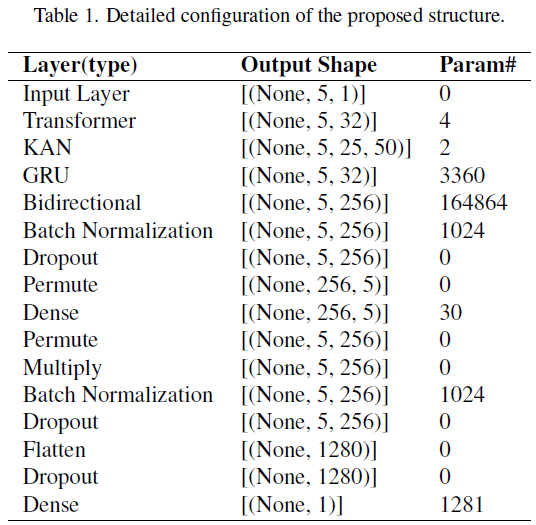 Table 1. Detailed configuration of the proposed structure.

| Layer(type) | Output Shape | Param# |
|---|---|---|
| Input Layer | [(None, 5, 1)] | 0 |
| Transformer | [(None, 5, 32)] | 4 |
| KAN | [(None, 5, 25, 50)] | 2 |
| GRU | [(None, 5, 32)] | 3360 |
| Bidirectional | [(None, 5, 256)] | 164864 |
| Batch Normalization | [(None, 5, 256)] | 1024 |
| Dropout | [(None, 5, 256)] | 0 |
| Permute | [(None, 256, 5)] | 0 |
| Dense | [(None, 256, 5)] | 30 |
| Permute | [(None, 5, 256)] | 0 |
| Multiply | [(None, 5, 256)] | 0 |
| Batch Normalization | [(None, 5, 256)] | 1024 |
| Dropout | [(None, 5, 256)] | 0 |
| Flatten | [(None, 1280)] | 0 |
| Dropout | [(None, 1280)] | 0 |
| Dense | [(None, 1)] | 1281 |